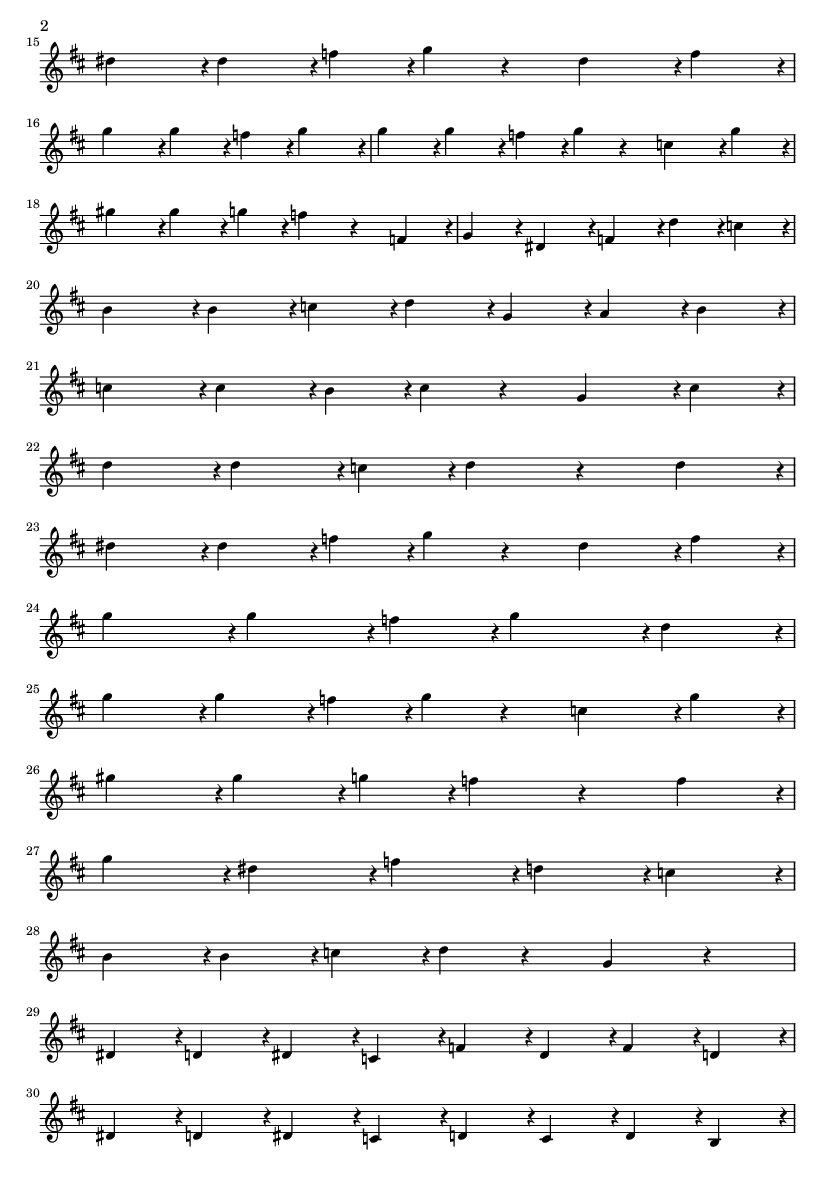 2

15

16

18

20

21

22

23

24

25

26

27

28

29

30